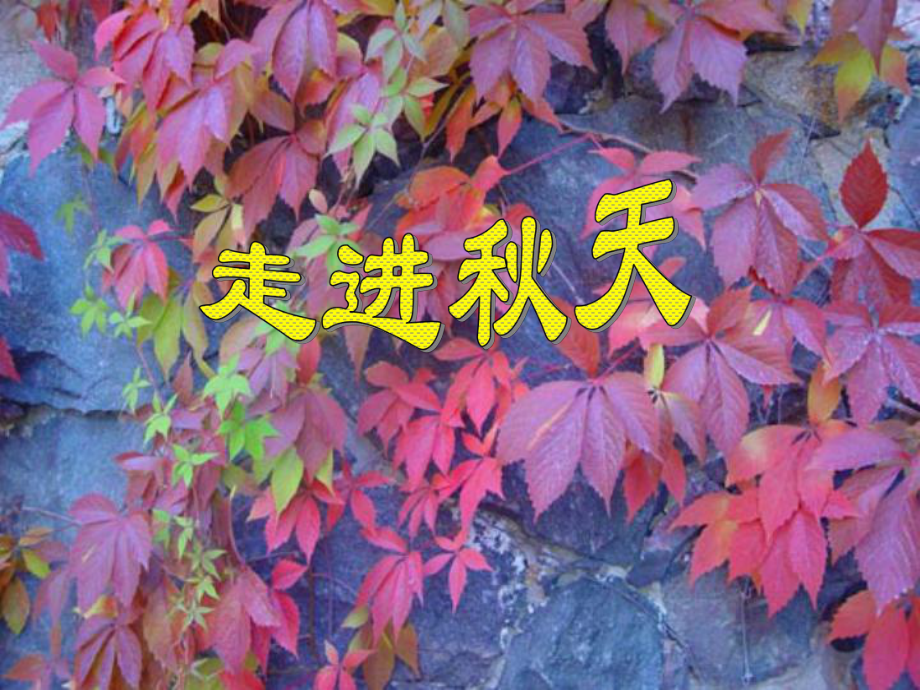 走进秋天